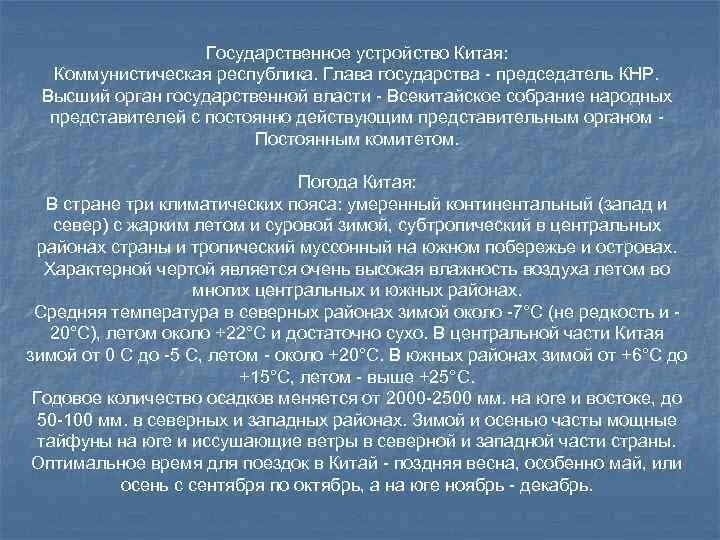 Государственное устройство Китая:
Коммунистическая республика. Глава государства - председатель КНР. Высший орган государственной власти - Всекитайское собрание народных представителей с постоянно действующим представительным органом - Постоянным комитетом.

Погода Китая:
В стране три климатических пояса: умеренный континентальный (запад и север) с жарким летом и суровой зимой, субтропический в центральных районах страны и тропический муссонный на южном побережье и островах. Характерной чертой является очень высокая влажность воздуха летом во многих центральных и южных районах.
Средняя температура в северных районах зимой около -7°C (не редкость и -20°C), летом около +22°C и достаточно сухо. В центральной части Китая зимой от 0 С до -5 С, летом - около +20°C. В южных районах зимой от +6°C до +15°C, летом - выше +25°C.
Годовое количество осадков меняется от 2000-2500 мм. на юге и востоке, до 50-100 мм. в северных и западных районах. Зимой и осенью часты мощные тайфуны на юге и иссушающие ветры в северной и западной части страны. Оптимальное время для поездок в Китай - поздняя весна, особенно май, или осень с сентября по октябрь, а на юге ноябрь - декабрь.